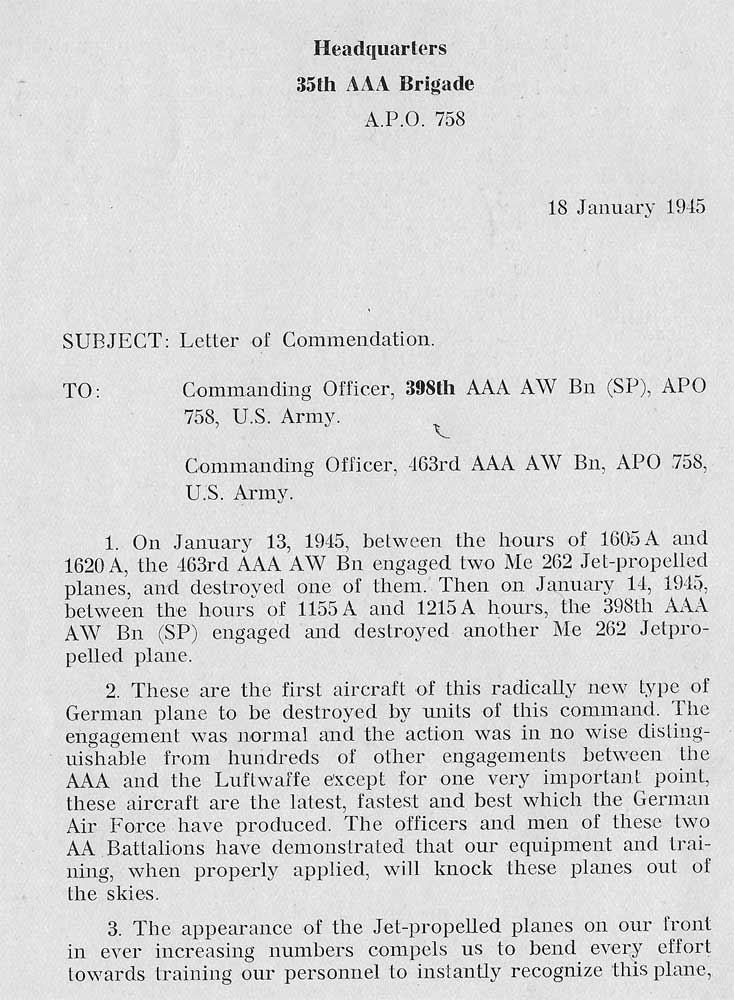 Headquarters
35th AAA Brigade
A.P.O. 758

18 January 1945

SUBJECT: Letter of Commendation.

TO: Commanding Officer, 398th AAA AW Bn (SP), APO 758, U.S. Army.

Commanding Officer, 463rd AAA AW Bn, APO 758, U.S. Army.

1. On January 13, 1945, between the hours of 1605 A and 1620 A, the 463rd AAA AW Bn engaged two Me 262 Jet-propelled planes, and destroyed one of them. Then on January 14, 1945, between the hours of 1155 A and 1215 A hours, the 398th AAA AW Bn (SP) engaged and destroyed another Me 262 Jetpropelled plane.

2. These are the first aircraft of this radically new type of German plane to be destroyed by units of this command. The engagement was normal and the action was in no wise distinguishable from hundreds of other engagements between the AAA and the Luftwaffe except for one very important point, these aircraft are the latest, fastest and best which the German Air Force have produced. The officers and men of these two AA Battalions have demonstrated that our equipment and training, when properly applied, will knock these planes out of the skies.

3. The appearance of the Jet-propelled planes on our front in ever increasing numbers compels us to bend every effort towards training our personnel to instantly recognize this plane,